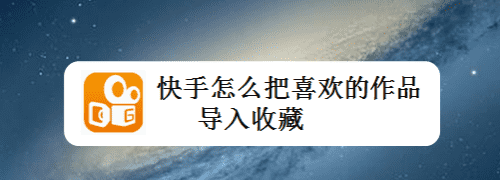 快手怎么把喜欢的作品导入收藏